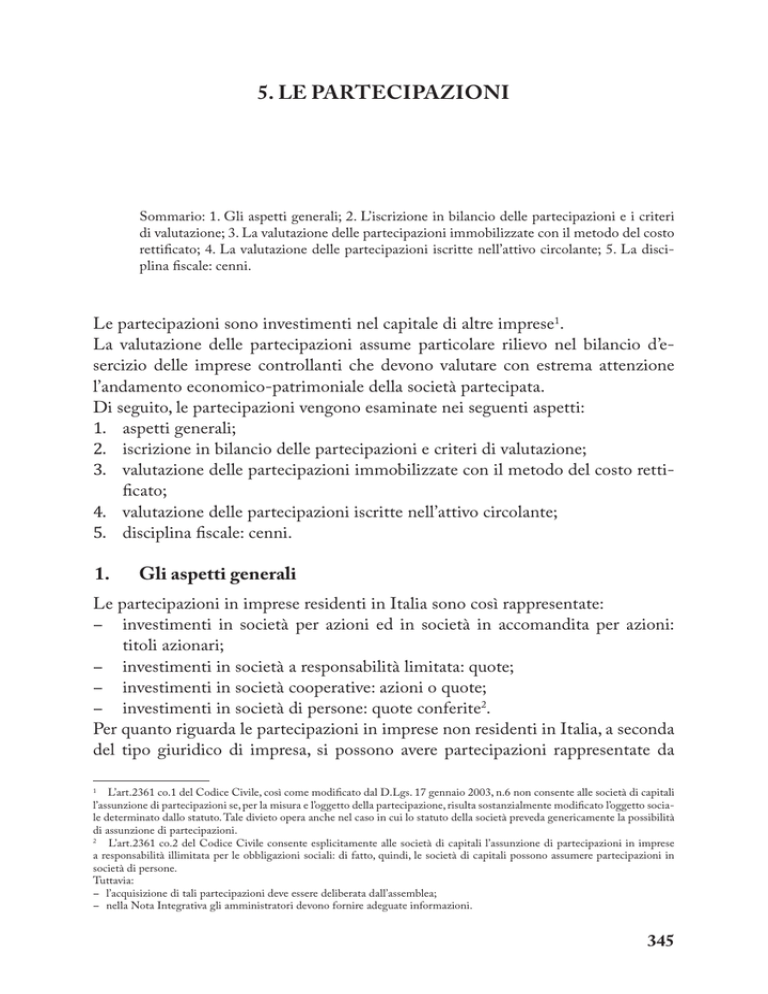 5. LE PARTECIPAZIONI

Sommario: 1. Gli aspetti generali; 2. L'iscrizione in bilancio delle partecipazioni e i criteri di valutazione; 3. La valutazione delle partecipazioni immobilizzate con il metodo del costo rettificato; 4. La valutazione delle partecipazioni iscritte nell'attivo circolante; 5. La disciplina fiscale: cenni.

Le partecipazioni sono investimenti nel capitale di altre imprese$^{1}$.
La valutazione delle partecipazioni assume particolare rilievo nel bilancio d'esercizio delle imprese controllanti che devono valutare con estrema attenzione l'andamento economico-patrimoniale della società partecipata.
Di seguito, le partecipazioni vengono esaminate nei seguenti aspetti:
1. aspetti generali;
2. iscrizione in bilancio delle partecipazioni e criteri di valutazione;
3. valutazione delle partecipazioni immobilizzate con il metodo del costo rettificato;
4. valutazione delle partecipazioni iscritte nell'attivo circolante;
5. disciplina fiscale: cenni.

1. Gli aspetti generali

Le partecipazioni in imprese residenti in Italia sono così rappresentate:
- investimenti in società per azioni ed in società in accomandita per azioni: titoli azionari;
- investimenti in società a responsabilità limitata: quote;
- investimenti in società cooperative: azioni o quote;
- investimenti in società di persone: quote conferite$^{2}$.
Per quanto riguarda le partecipazioni in imprese non residenti in Italia, a seconda del tipo giuridico di impresa, si possono avere partecipazioni rappresentate da

$^{1}$ L'art.2361 co.1 del Codice Civile, così come modificato dal D.Lgs. 17 gennaio 2003, n.6 non consente alle società di capitali l'assunzione di partecipazioni se, per la misura e l'oggetto della partecipazione, risulta sostanzialmente modificato l'oggetto sociale determinato dallo statuto. Tale divieto opera anche nel caso in cui lo statuto della società preveda genericamente la possibilità di assunzione di partecipazioni.
$^{2}$ L'art.2361 co.2 del Codice Civile consente esplicitamente alle società di capitali l'assunzione di partecipazioni in imprese a responsabilità illimitata per le obbligazioni sociali: di fatto, quindi, le società di capitali possono assumere partecipazioni in società di persone.
Tuttavia:
- l'acquisizione di tali partecipazioni deve essere deliberata dall'assemblea;
- nella Nota Integrativa gli amministratori devono fornire adeguate informazioni.

345